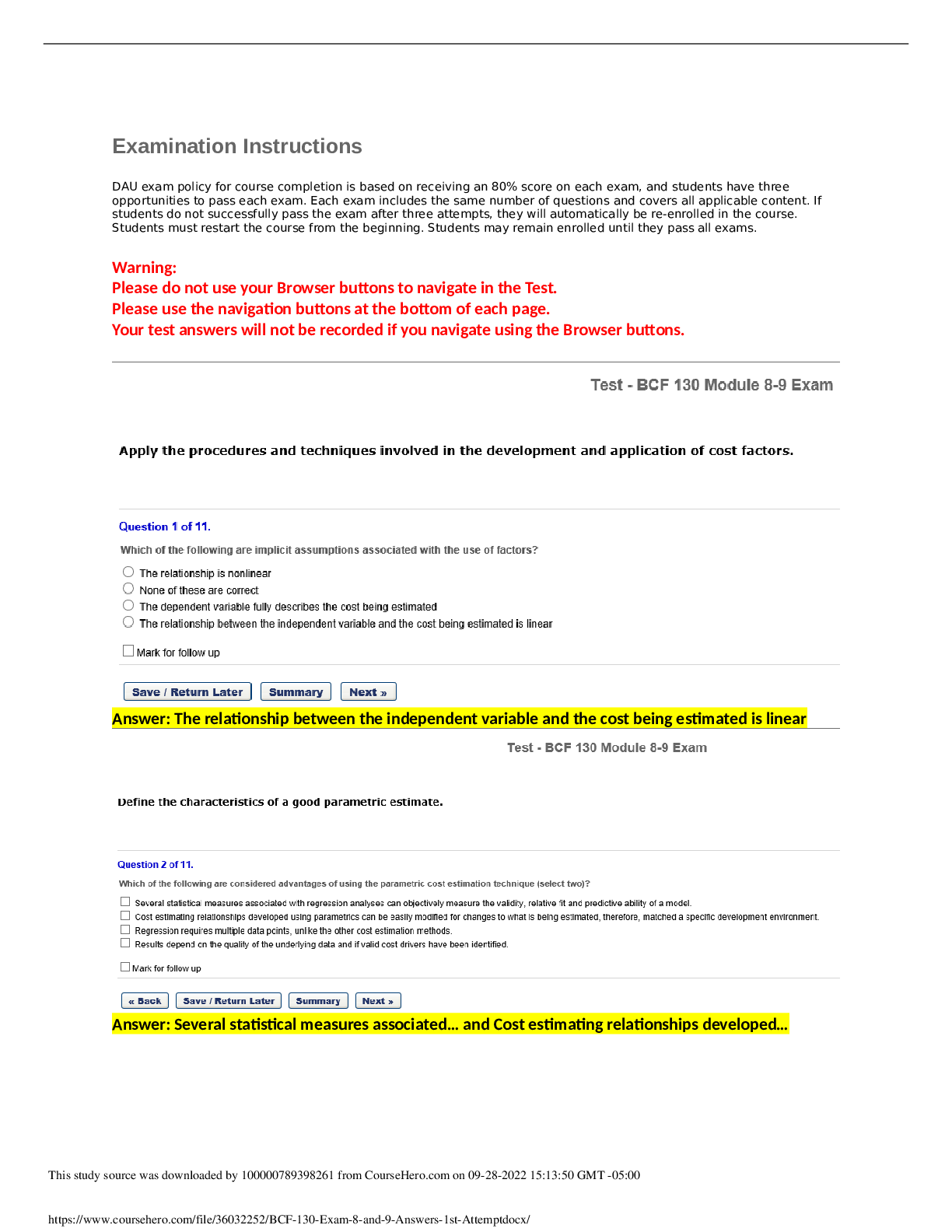 Examination Instructions

DAU exam policy for course completion is based on receiving an 80% score on each exam, and students have three opportunities to pass each exam. Each exam includes the same number of questions and covers all applicable content. If students do not successfully pass the exam after three attempts, they will automatically be re-enrolled in the course. Students must restart the course from the beginning. Students may remain enrolled until they pass all exams.

Warning:
Please do not use your Browser buttons to navigate in the Test.
Please use the navigation buttons at the bottom of each page.
Your test answers will not be recorded if you navigate using the Browser buttons.

Test - BCF 130 Module 8-9 Exam

Apply the procedures and techniques involved in the development and application of cost factors.

Question 1 of 11.

Which of the following are implicit assumptions associated with the use of factors?

The relationship is nonlinear
None of these are correct
The dependent variable fully describes the cost being estimated
The relationship between the independent variable and the cost being estimated is linear

Mark for follow up

Save / Return Later Summary Next »

Answer: The relationship between the independent variable and the cost being estimated is linear

Test - BCF 130 Module 8-9 Exam

Define the characteristics of a good parametric estimate.

Question 2 of 11.

Which of the following are considered advantages of using the parametric cost estimation technique (select two)?

Several statistical measures associated with regression analyses can objectively measure the validity, relative fit and predictive ability of a model.
Cost estimating relationships developed using parametrics can be easily modified for changes to what is being estimated, therefore, matched a specific development environment.
Regression requires multiple data points, unlike the other cost estimation methods.
Results depend on the quality of the underlying data and if valid cost drivers have been identified.

Mark for follow up

« Back Save / Return Later Summary Next »

Answer: Several statistical measures associated... and Cost estimating relationships developed...

This study source was downloaded by 100000789398261 from CourseHero.com on 09-28-2022 15:13:50 GMT -05:00

https://www.coursehero.com/file/36032252/BCF-130-Exam-8-and-9-Answers-1st-Attemptdocx/